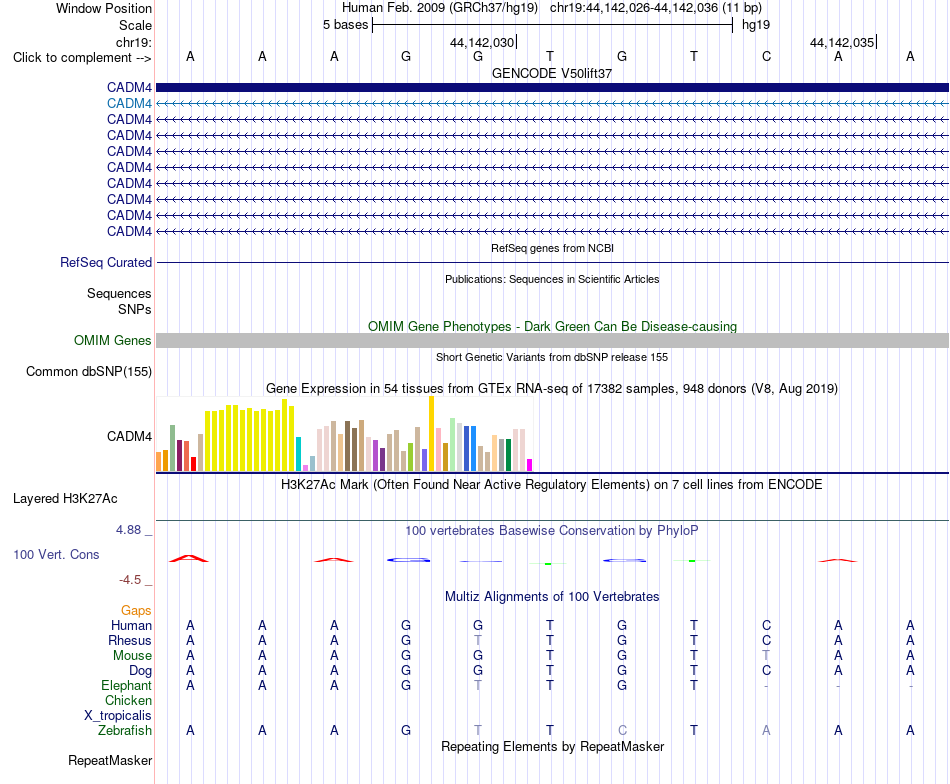 Window Position Human Feb. 2009 (GRCh37/hg19) chr19:44,142,026-44,142,036 (11 bp)
Scale 5 bases hg19
chr19: 44,142,030 44,142,035
Click to complement --> A A A G G T G T C A A
GENCODE V50lift37
CADM4
CADM4
CADM4
CADM4
CADM4
CADM4
CADM4
CADM4
CADM4
CADM4
RefSeq genes from NCBI
RefSeq Curated
Publications: Sequences in Scientific Articles
Sequences
SNPs
OMIM Gene Phenotypes - Dark Green Can Be Disease-causing
OMIM Genes
Short Genetic Variants from dbSNP release 155
Common dbSNP(155)
Gene Expression in 54 tissues from GTEx RNA-seq of 17382 samples, 948 donors (V8, Aug 2019)
CADM4
H3K27Ac Mark (Often Found Near Active Regulatory Elements) on 7 cell lines from ENCODE
Layered H3K27Ac
4.88 _ 100 vertebrates Basewise Conservation by PhyloP
100 Vert. Cons
-4.5 _
Multiz Alignments of 100 Vertebrates
Gaps
Human A A A G G T G T C A A
Rhesus A A A G T T G T C A A
Mouse A A A G G T G T T A A
Dog A A A G G T G T C A A
Elephant A A A G T T G T - - -
Chicken
X_tropicalis
Zebrafish A A A G T T C T A A A
Repeating Elements by RepeatMasker
RepeatMasker